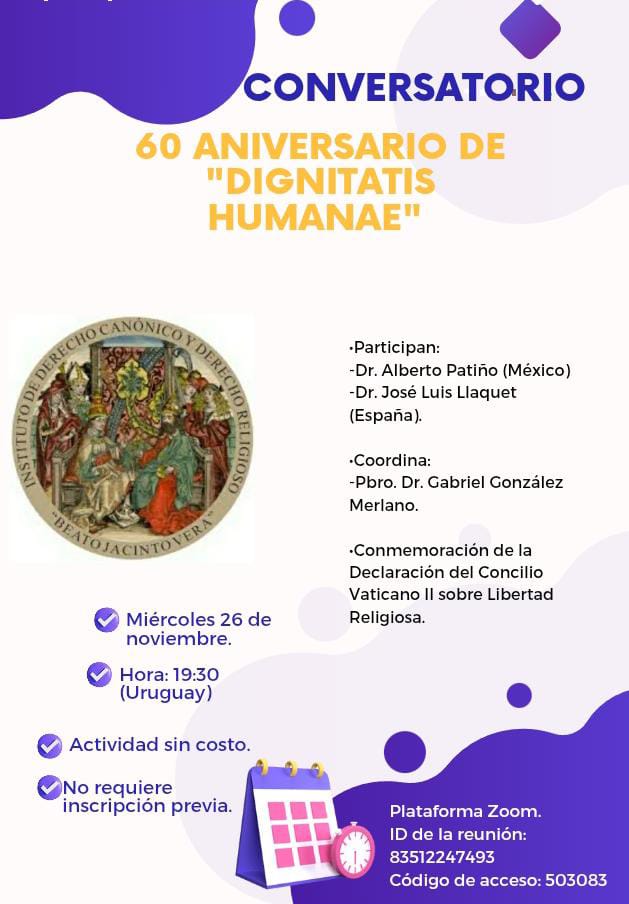 CONVERSATORIO

60 ANIVERSARIO DE "DIGNITATIS HUMANAE"

INSTITUTO DE DERECHO CANÓNICO Y DERECHO RELIGIOSO
"BEATO JACINTO VERA"

•Participan:
-Dr. Alberto Patiño (México)
-Dr. José Luis Llaquet (España).

•Coordina:
-Pbro. Dr. Gabriel González Merlano.

•Conmemoración de la Declaración del Concilio Vaticano II sobre Libertad Religiosa.

Miércoles 26 de noviembre.

Hora: 19:30 (Uruguay)

Actividad sin costo.

No requiere inscripción previa.

Plataforma Zoom.
ID de la reunión: 83512247493
Código de acceso: 503083